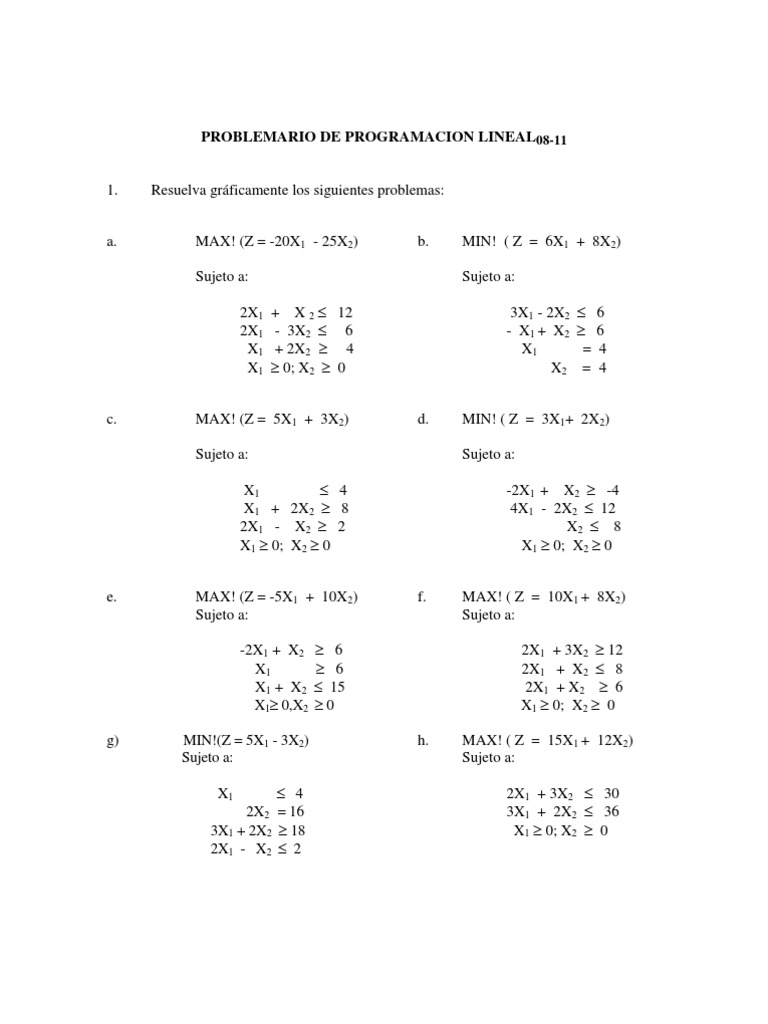 PROBLEMARIO DE PROGRAMACION LINEAL$_{08-11}$

1. Resuelva gráficamente los siguientes problemas:

a. MAX! ($Z = -20X_1 - 25X_2$)

Sujeto a:

$2X_1 + X_2 \leq 12$
$2X_1 - 3X_2 \leq 6$
$X_1 + 2X_2 \geq 4$
$X_1 \geq 0; X_2 \geq 0$

b. MIN! ( $Z = 6X_1 + 8X_2$)

Sujeto a:

$3X_1 - 2X_2 \leq 6$
$- X_1 + X_2 \geq 6$
$X_1 = 4$
$X_2 = 4$

c. MAX! ($Z = 5X_1 + 3X_2$)

Sujeto a:

$X_1 \leq 4$
$X_1 + 2X_2 \geq 8$
$2X_1 - X_2 \geq 2$
$X_1 \geq 0; X_2 \geq 0$

d. MIN! ( $Z = 3X_1 + 2X_2$)

Sujeto a:

$-2X_1 + X_2 \geq -4$
$4X_1 - 2X_2 \leq 12$
$X_2 \leq 8$
$X_1 \geq 0; X_2 \geq 0$

e. MAX! ($Z = -5X_1 + 10X_2$)
Sujeto a:

$-2X_1 + X_2 \geq 6$
$X_1 \geq 6$
$X_1 + X_2 \leq 15$
$X_1 \geq 0, X_2 \geq 0$

f. MAX! ( $Z = 10X_1 + 8X_2$)
Sujeto a:

$2X_1 + 3X_2 \geq 12$
$2X_1 + X_2 \leq 8$
$2X_1 + X_2 \geq 6$
$X_1 \geq 0; X_2 \geq 0$

g) MIN!($Z = 5X_1 - 3X_2$)
Sujeto a:

$X_1 \leq 4$
$2X_2 = 16$
$3X_1 + 2X_2 \geq 18$
$2X_1 - X_2 \leq 2$

h. MAX! ( $Z = 15X_1 + 12X_2$)
Sujeto a:

$2X_1 + 3X_2 \leq 30$
$3X_1 + 2X_2 \leq 36$
$X_1 \geq 0; X_2 \geq 0$